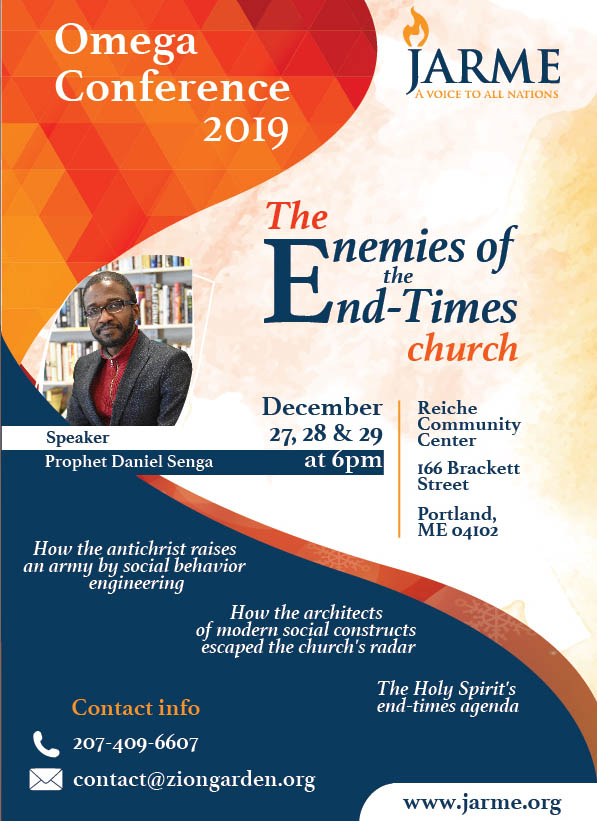 Omega Conference 2019

JARME
A VOICE TO ALL NATIONS

The Enemies of the End-Times church

Speaker
Prophet Daniel Senga

December 27, 28 & 29 at 6pm

Reiche Community Center

166 Brackett Street

Portland, ME 04102

How the antichrist raises an army by social behavior engineering

How the architects of modern social constructs escaped the church's radar

The Holy Spirit's end-times agenda

Contact info

207-409-6607

contact@ziongarden.org

www.jarme.org